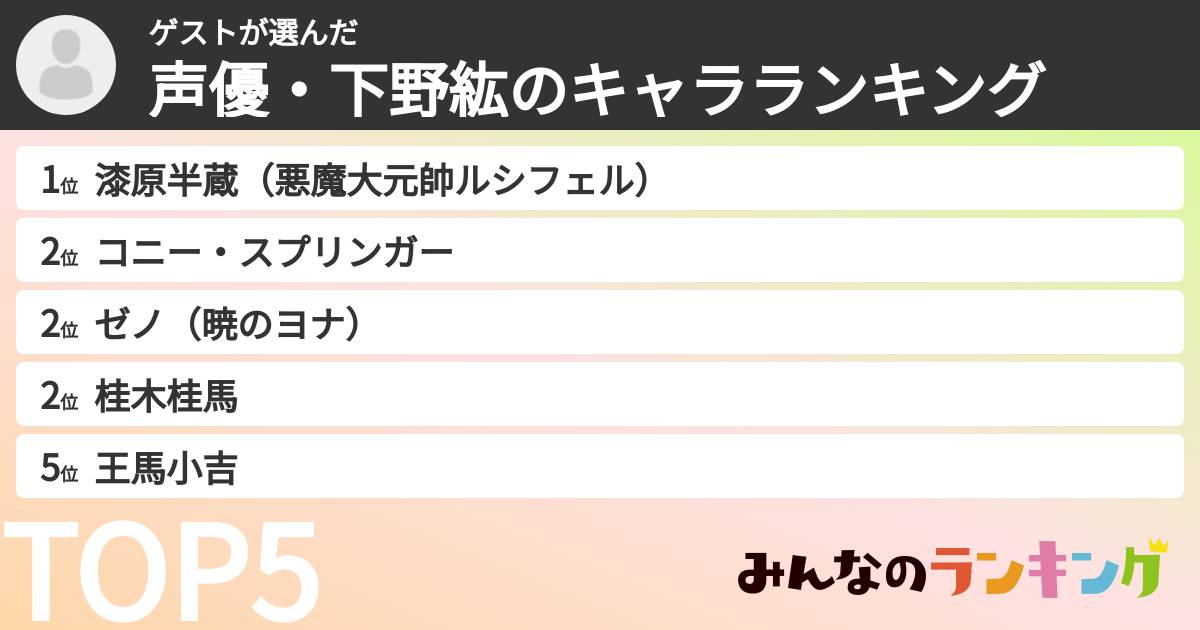 ゲストが選んだ
声優・下野紘のキャラランキング

1位 漆原半蔵（悪魔大元帥ルシフェル）
2位 コニー・スプリンガー
2位 ゼノ（暁のヨナ）
2位 桂木桂馬
5位 王馬小吉

TOP5

みんなのランキング